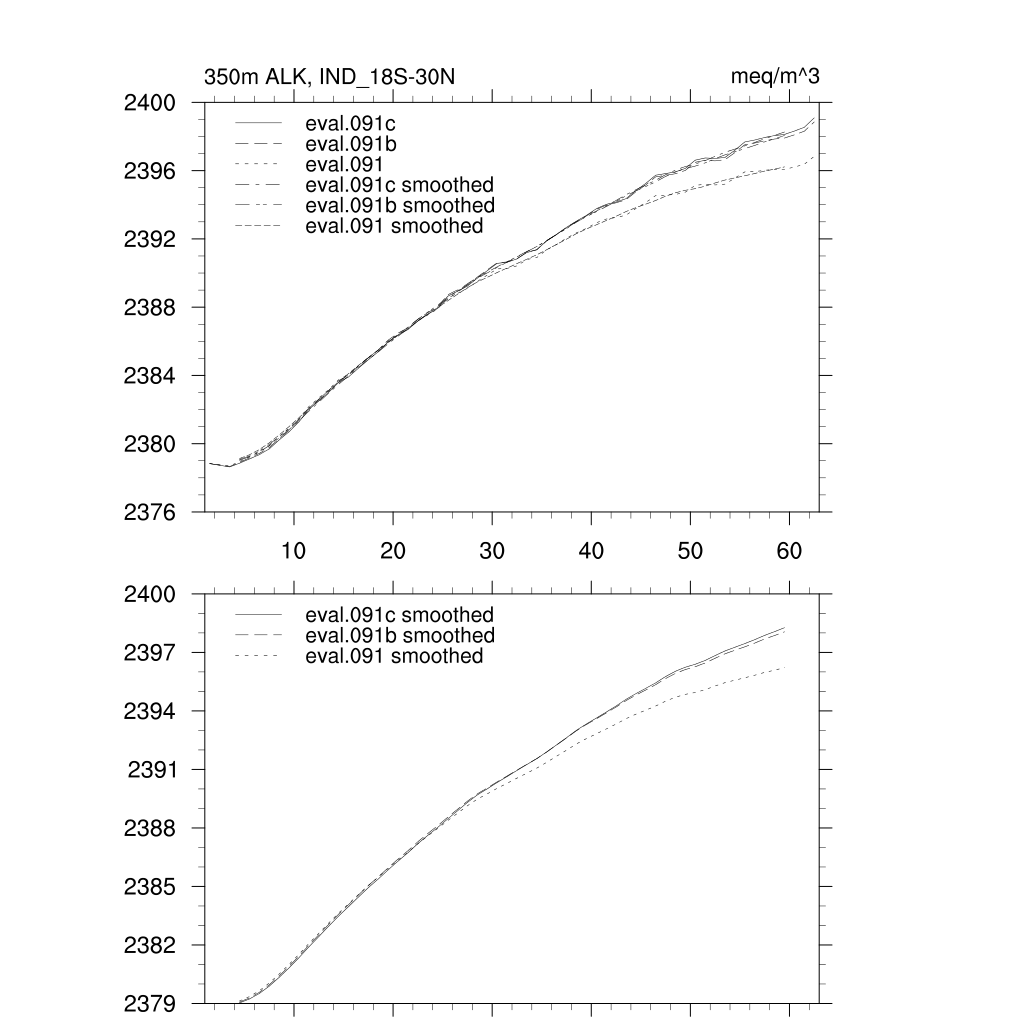 350m ALK, IND_18S-30N

meq/m^3

2400
2396
2392
2388
2384
2380
2376

eval.091c
eval.091b
eval.091
eval.091c smoothed
eval.091b smoothed
eval.091 smoothed

10
20
30
40
50
60

2400
2397
2394
2391
2388
2385
2382
2379

eval.091c smoothed
eval.091b smoothed
eval.091 smoothed